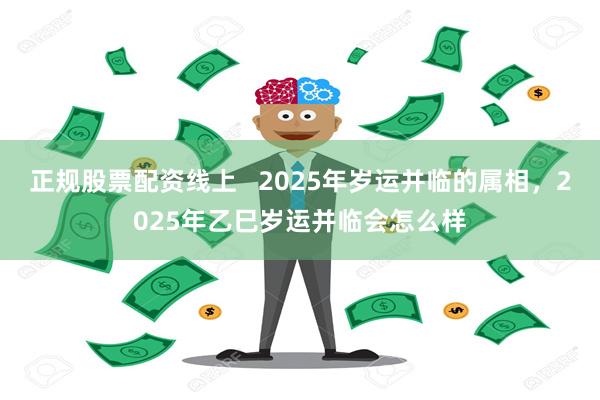 正规股票配资线上　2025年岁运并临的属相，2025年乙巳岁运并临会怎么样